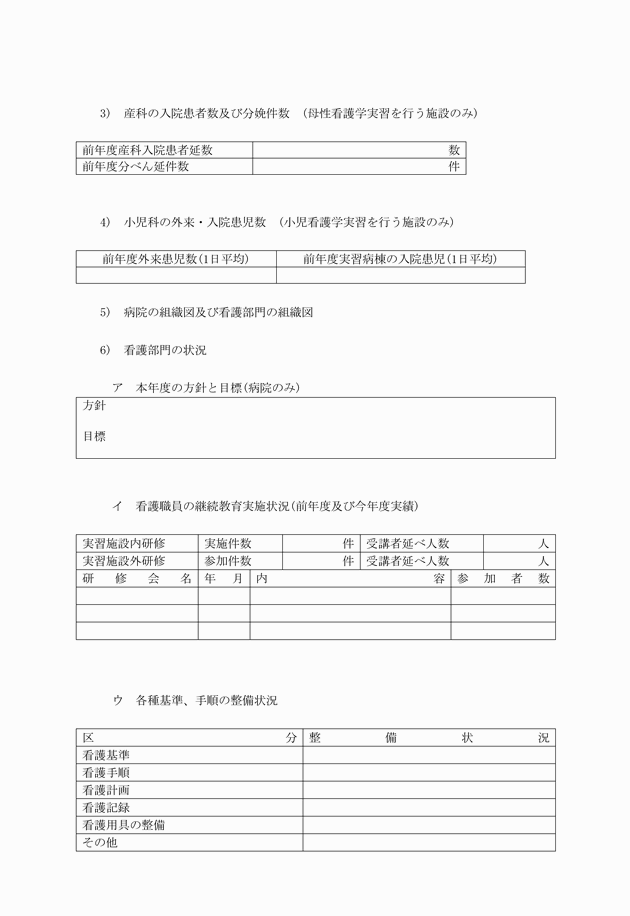 3) 産科の入院患者数及び分娩件数 (母性看護学実習を行う施設のみ)

| 前年度産科入院患者延数 | 数 |
|---|---|
| 前年度分べん延件数 | 件 |

4) 小児科の外来・入院患児数 (小児看護学実習を行う施設のみ)

| 前年度外来患児数(1日平均) | 前年度実習病棟の入院患児(1日平均) |
|---|---|
| | |

5) 病院の組織図及び看護部門の組織図

6) 看護部門の状況

ア 本年度の方針と目標(病院のみ)

方針

目標

イ 看護職員の継続教育実施状況(前年度及び今年度実績)

| 実習施設内研修 | 実施件数 | 件 | 受講者延べ人数 | 人 |
|---|---|---|---|---|
| 実習施設外研修 | 参加件数 | 件 | 受講者延べ人数 | 人 |

| 研修会名 | 年月 | 内容 | 参加者数 |
|---|---|---|---|
| | | | |
| | | | |
| | | | |

ウ 各種基準、手順の整備状況

| 区分 | 整備状況 |
|---|---|
| 看護基準 | |
| 看護手順 | |
| 看護計画 | |
| 看護記録 | |
| 看護用具の整備 | |
| その他 | |